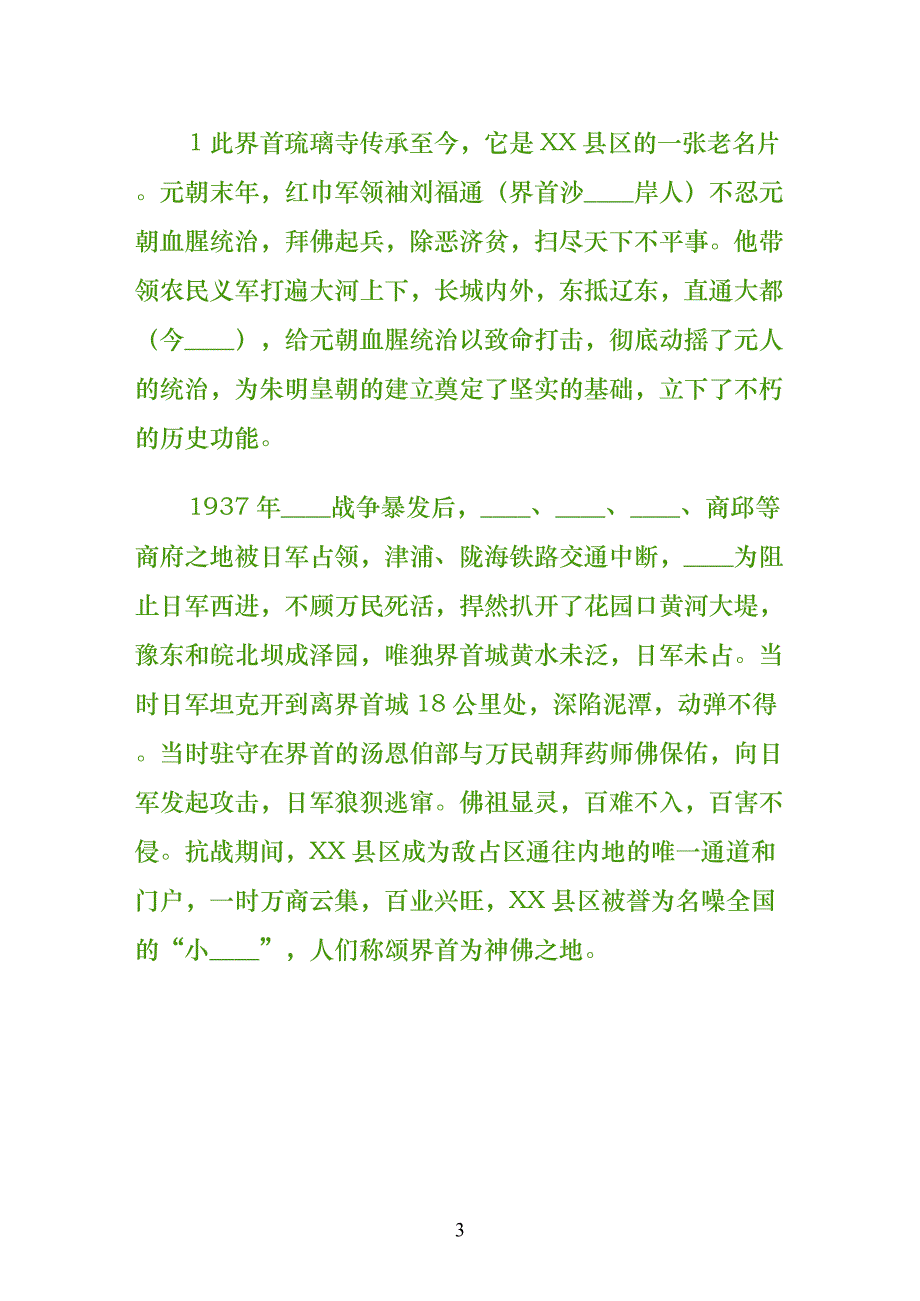 1 此界首琉璃寺传承至今，它是 XX 县区的一张老名片。元朝末年，红巾军领袖刘福通（界首沙____岸人）不忍元朝血腥统治，拜佛起兵，除恶济贫，扫尽天下不平事。他带领农民义军打遍大河上下，长城内外，东抵辽东，直通大都（今____），给元朝血腥统治以致命打击，彻底动摇了元人的统治，为朱明皇朝的建立奠定了坚实的基础，立下了不朽的历史功能。

1937 年____战争暴发后，____、____、____、商邱等商府之地被日军占领，津浦、陇海铁路交通中断，____为阻止日军西进，不顾万民死活，捍然扒开了花园口黄河大堤，豫东和皖北坝成泽园，唯独界首城黄水未泛，日军未占。当时日军坦克开到离界首城 18 公里处，深陷泥潭，动弹不得。当时驻守在界首的汤恩伯部与万民朝拜药师佛保佑，向日军发起攻击，日军狼狈逃窜。佛祖显灵，百难不入，百害不侵。抗战期间，XX 县区成为敌占区通往内地的唯一通道和门户，一时万商云集，百业兴旺，XX 县区被誉为名噪全国的“小____”，人们称颂界首为神佛之地。

3